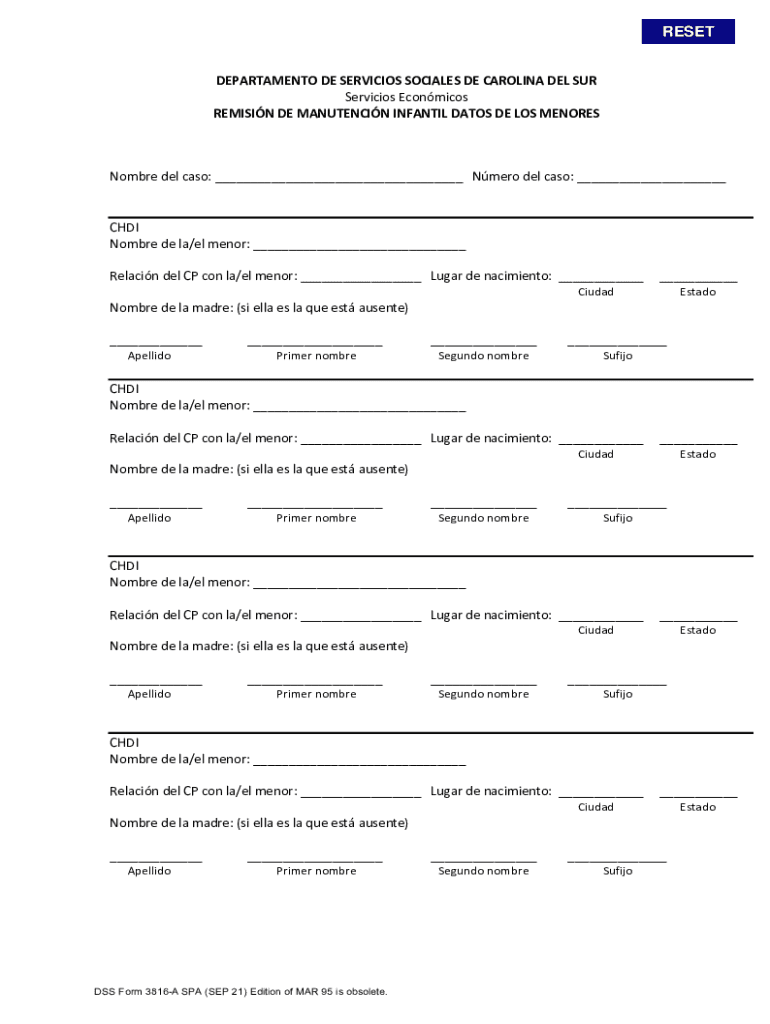 RESET

DEPARTAMENTO DE SERVICIOS SOCIALES DE CAROLINA DEL SUR
Servicios Económicos
REMISIÓN DE MANUTENCIÓN INFANTIL DATOS DE LOS MENORES

Nombre del caso: ___________________________________ Número del caso: _____________________

CHDI
Nombre de la/el menor: ______________________________

Relación del CP con la/el menor: _________________ Lugar de nacimiento: ____________ ___________
Ciudad Estado

Nombre de la madre: (si ella es la que está ausente)

_____________ ___________________ _______________ ______________
Apellido Primer nombre Segundo nombre Sufijo

CHDI
Nombre de la/el menor: ______________________________

Relación del CP con la/el menor: _________________ Lugar de nacimiento: ____________ ___________
Ciudad Estado

Nombre de la madre: (si ella es la que está ausente)

_____________ ___________________ _______________ ______________
Apellido Primer nombre Segundo nombre Sufijo

CHDI
Nombre de la/el menor: ______________________________

Relación del CP con la/el menor: _________________ Lugar de nacimiento: ____________ ___________
Ciudad Estado

Nombre de la madre: (si ella es la que está ausente)

_____________ ___________________ _______________ ______________
Apellido Primer nombre Segundo nombre Sufijo

CHDI
Nombre de la/el menor: ______________________________

Relación del CP con la/el menor: _________________ Lugar de nacimiento: ____________ ___________
Ciudad Estado

Nombre de la madre: (si ella es la que está ausente)

_____________ ___________________ _______________ ______________
Apellido Primer nombre Segundo nombre Sufijo

DSS Form 3816-A SPA (SEP 21) Edition of MAR 95 is obsolete.